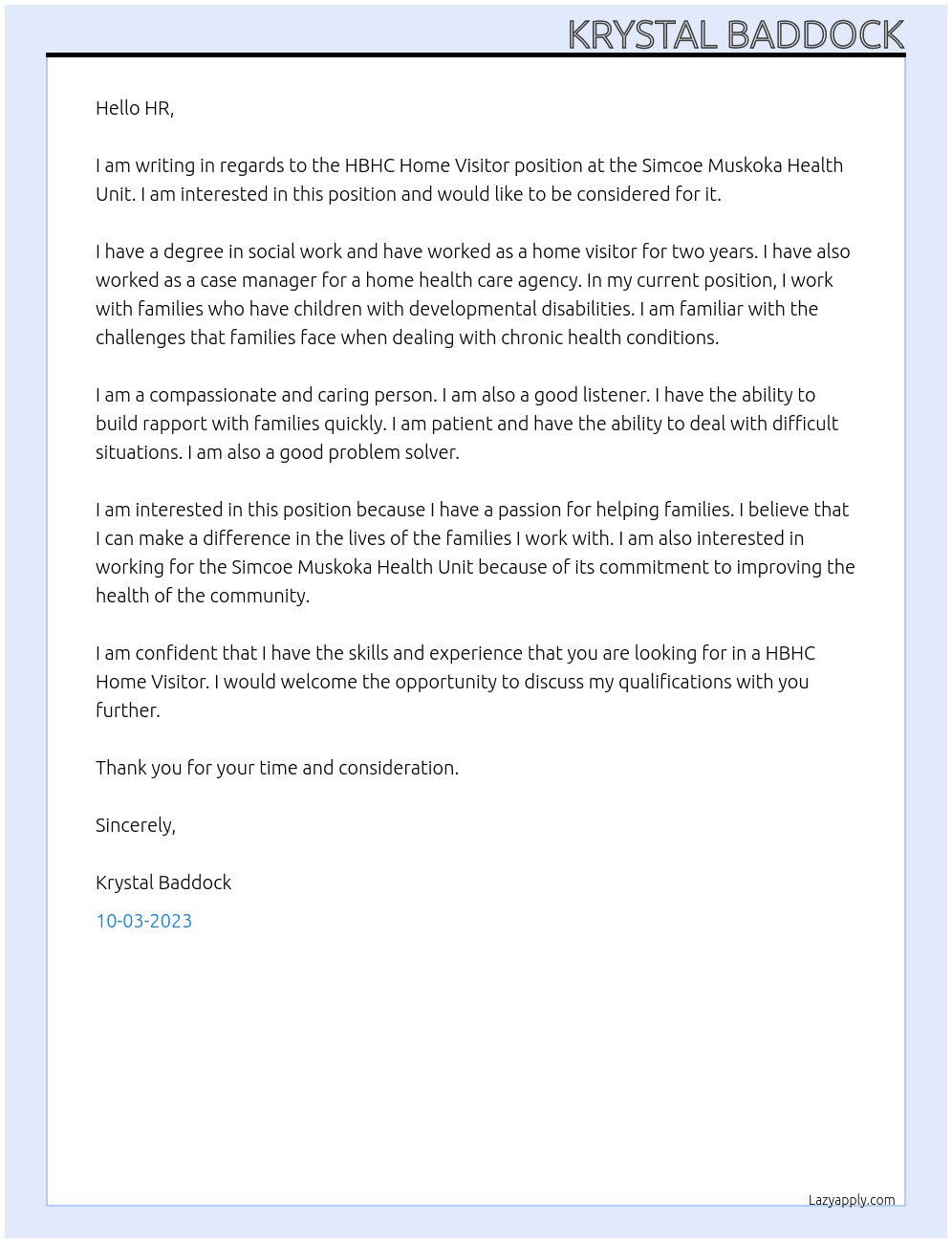 KRYSTAL BADDOCK

Hello HR,

I am writing in regards to the HBHC Home Visitor position at the Simcoe Muskoka Health Unit. I am interested in this position and would like to be considered for it.

I have a degree in social work and have worked as a home visitor for two years. I have also worked as a case manager for a home health care agency. In my current position, I work with families who have children with developmental disabilities. I am familiar with the challenges that families face when dealing with chronic health conditions.

I am a compassionate and caring person. I am also a good listener. I have the ability to build rapport with families quickly. I am patient and have the ability to deal with difficult situations. I am also a good problem solver.

I am interested in this position because I have a passion for helping families. I believe that I can make a difference in the lives of the families I work with. I am also interested in working for the Simcoe Muskoka Health Unit because of its commitment to improving the health of the community.

I am confident that I have the skills and experience that you are looking for in a HBHC Home Visitor. I would welcome the opportunity to discuss my qualifications with you further.

Thank you for your time and consideration.

Sincerely,

Krystal Baddock

10-03-2023

Lazyapply.com